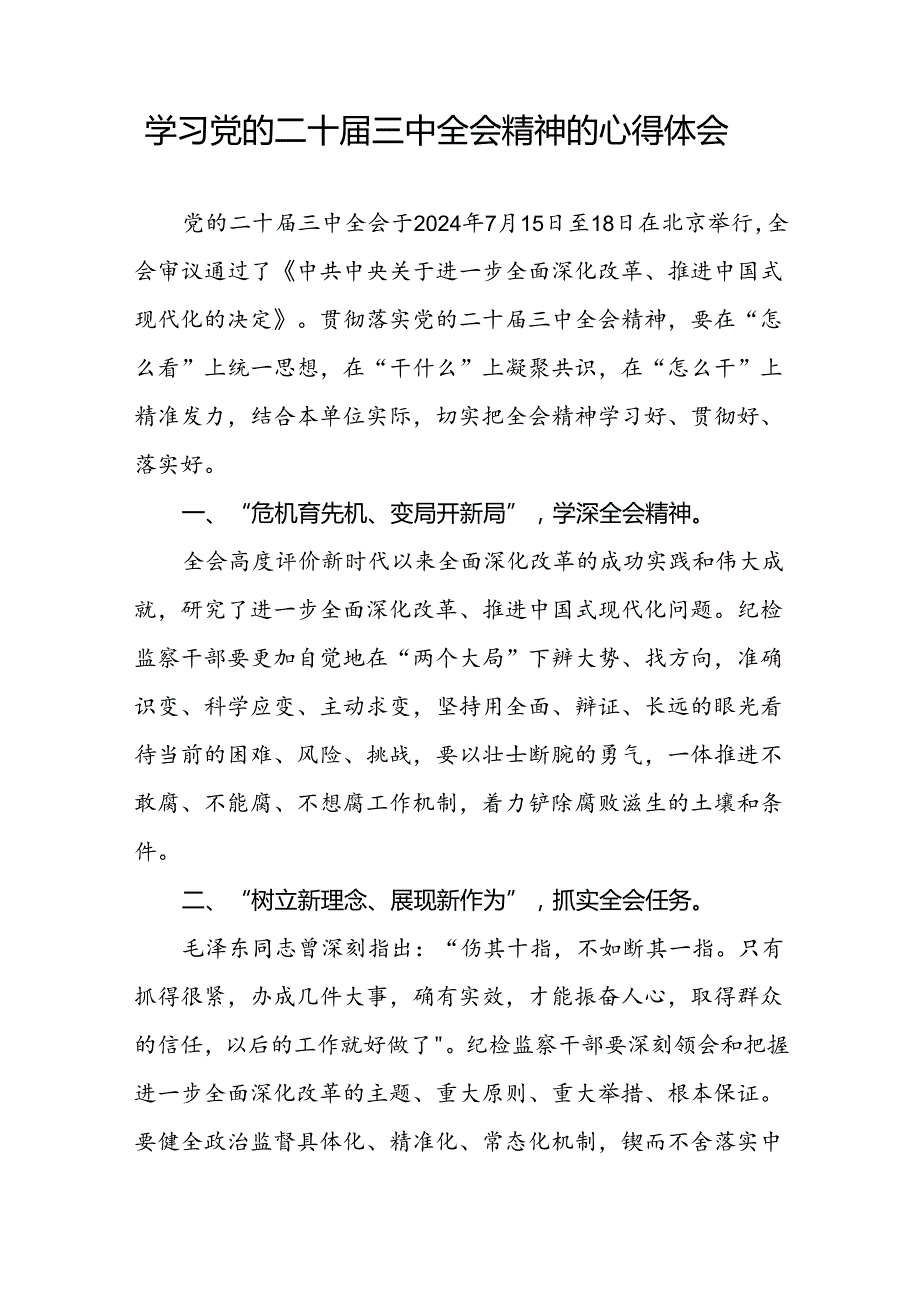 学习党的二十届三中全会精神的心得体会

党的二十届三中全会于2024年7月15日至18日在北京举行，全会审议通过了《中共中央关于进一步全面深化改革、推进中国式现代化的决定》。贯彻落实党的二十届三中全会精神，要在“怎么看”上统一思想，在“干什么”上凝聚共识，在“怎么干”上精准发力，结合本单位实际，切实把全会精神学习好、贯彻好、落实好。

一、“危机育先机、变局开新局”，学深全会精神。

全会高度评价新时代以来全面深化改革的成功实践和伟大成就，研究了进一步全面深化改革、推进中国式现代化问题。纪检监察干部要更加自觉地在“两个大局”下辨大势、找方向，准确识变、科学应变、主动求变，坚持用全面、辩证、长远的眼光看待当前的困难、风险、挑战，要以壮士断腕的勇气，一体推进不敢腐、不能腐、不想腐工作机制，着力铲除腐败滋生的土壤和条件。

二、“树立新理念、展现新作为”，抓实全会任务。

毛泽东同志曾深刻指出：“伤其十指，不如断其一指。只有抓得很紧，办成几件大事，确有实效，才能振奋人心，取得群众的信任，以后的工作就好做了"。纪检监察干部要深刻领会和把握进一步全面深化改革的主题、重大原则、重大举措、根本保证。要健全政治监督具体化、精准化、常态化机制，锲而不舍落实中